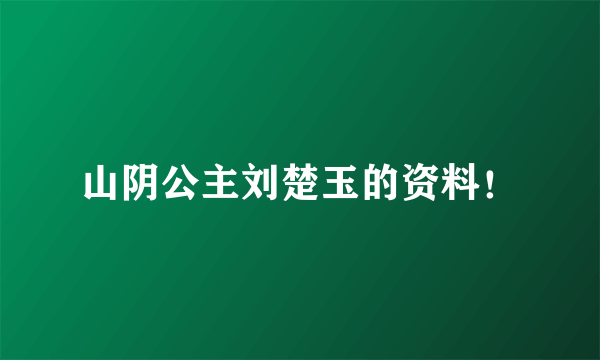 山阴公主刘楚玉的资料!